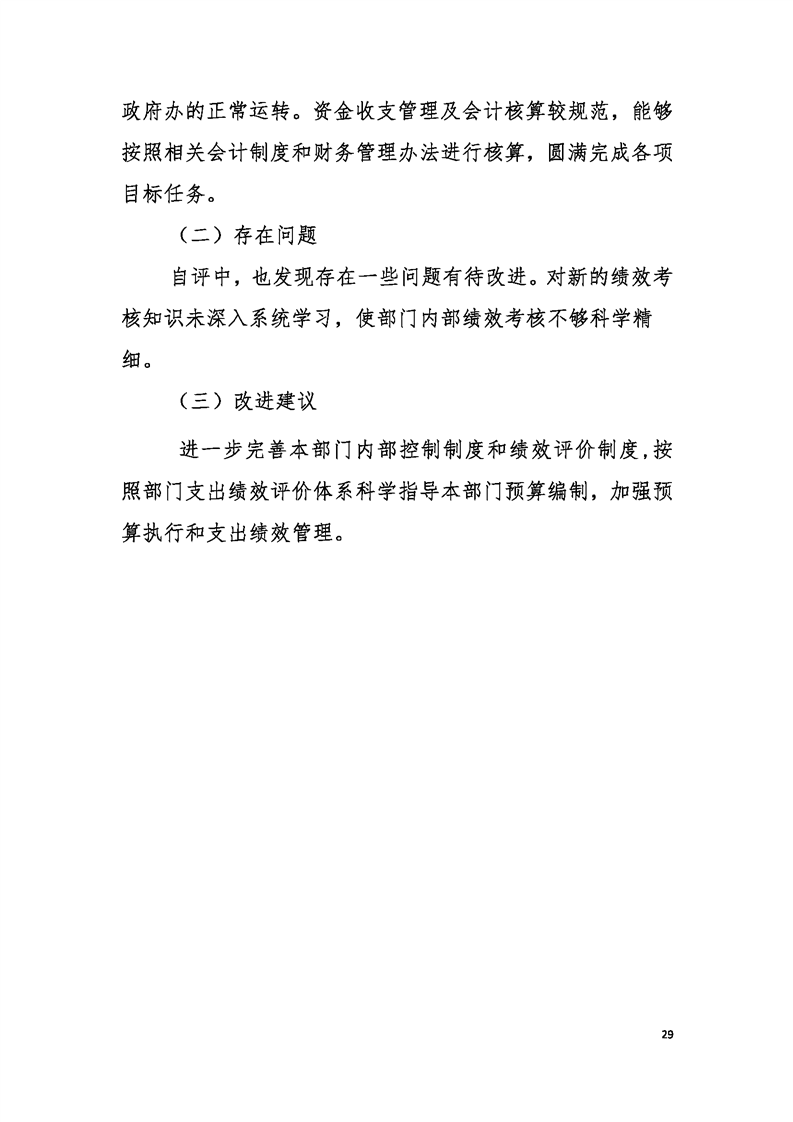 政府办的正常运转。资金收支管理及会计核算较规范，能够按照相关会计制度和财务管理办法进行核算，圆满完成各项目标任务。

（二）存在问题

自评中，也发现存在一些问题有待改进。对新的绩效考核知识未深入系统学习，使部门内部绩效考核不够科学精细。

（三）改进建议

进一步完善本部门内部控制制度和绩效评价制度，按照部门支出绩效评价体系科学指导本部门预算编制，加强预算执行和支出绩效管理。

29